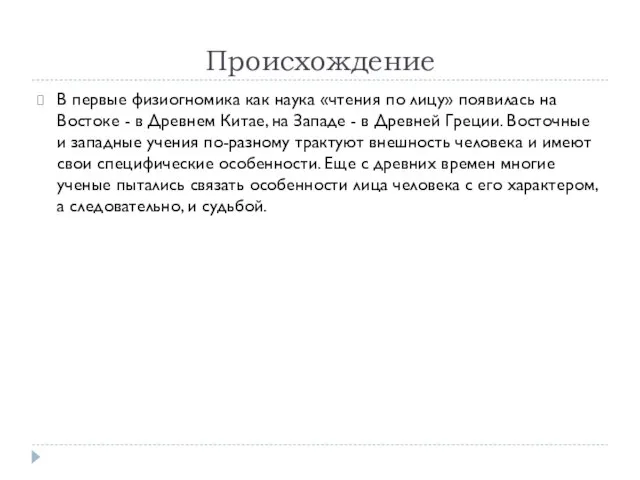 Происхождение

В первые физиогномика как наука «чтения по лицу» появилась на Востоке - в Древнем Китае, на Западе - в Древней Греции. Восточные и западные учения по-разному трактуют внешность человека и имеют свои специфические особенности. Еще с древних времен многие ученые пытались связать особенности лица человека с его характером, а следовательно, и судьбой.